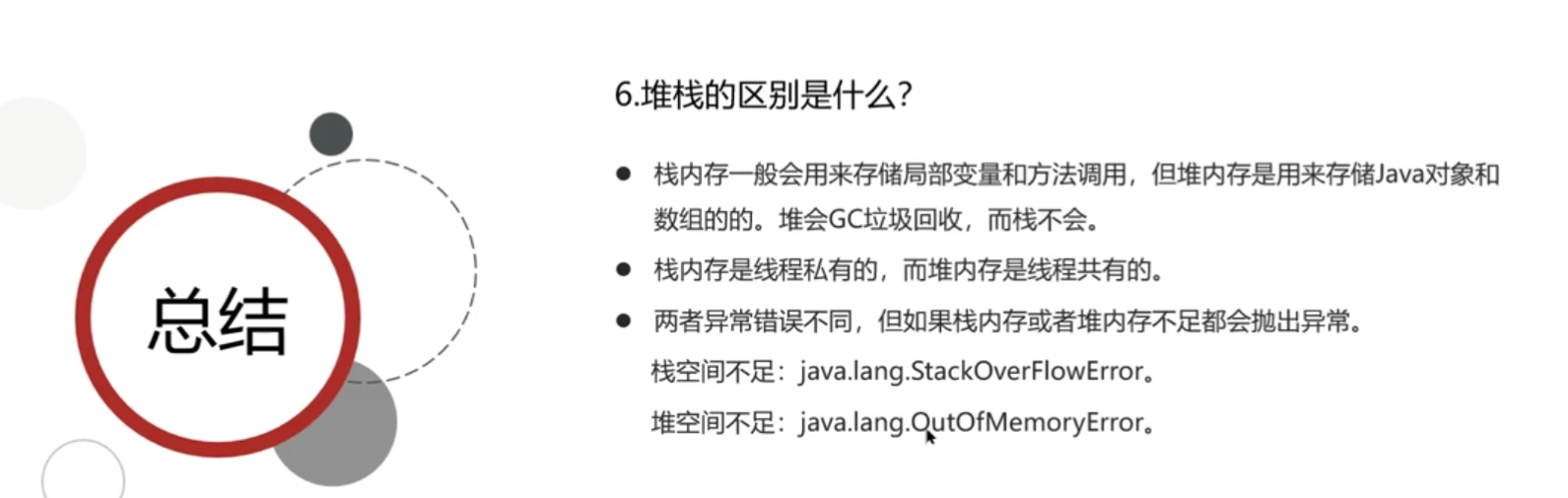 总结

6.堆栈的区别是什么?

• 栈内存一般会用来存储局部变量和方法调用，但堆内存是用来存储Java对象和数组的的。堆会GC垃圾回收，而栈不会。
• 栈内存是线程私有的，而堆内存是线程共有的。
• 两者异常错误不同，但如果栈内存或者堆内存不足都会抛出异常。

栈空间不足：java.lang.StackOverFlowError。
堆空间不足：java.lang.OutOfMemoryError。